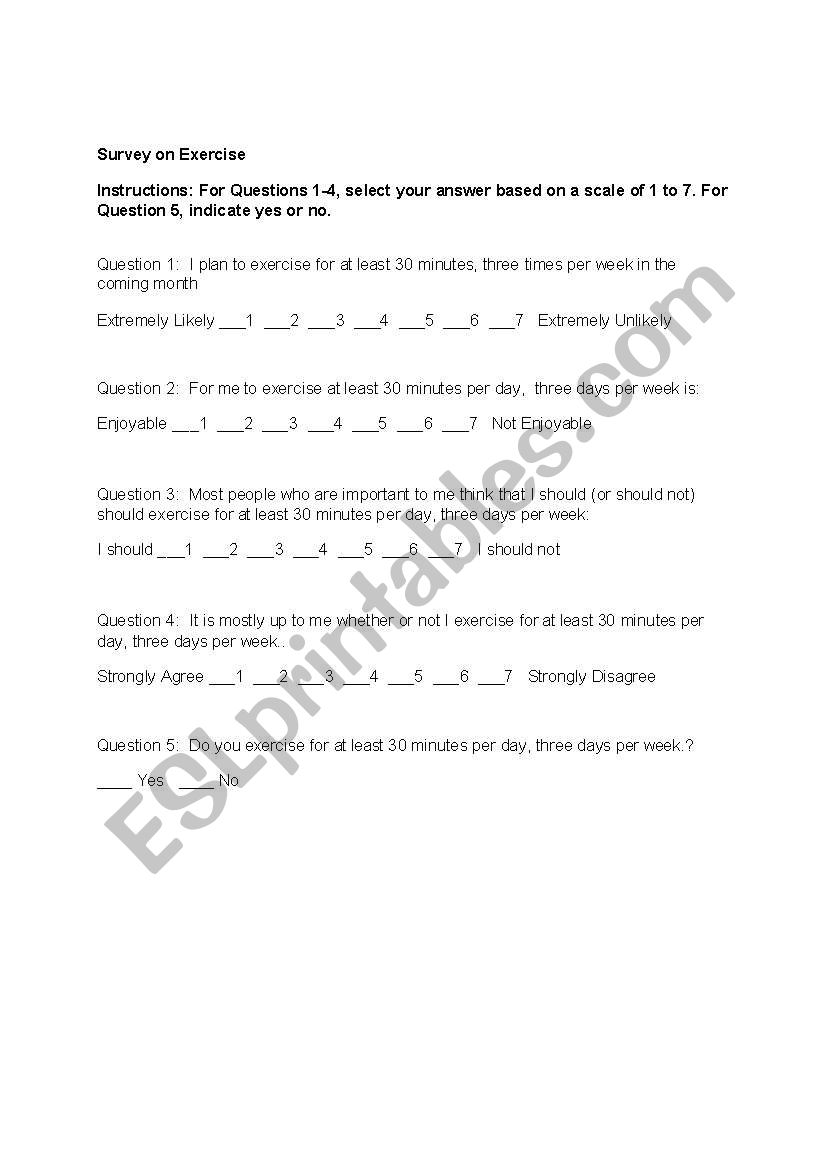 Survey on Exercise

Instructions: For Questions 1-4, select your answer based on a scale of 1 to 7. For Question 5, indicate yes or no.

Question 1: I plan to exercise for at least 30 minutes, three times per week in the coming month

Extremely Likely ___1 ___2 ___3 ___4 ___5 ___6 ___7 Extremely Unlikely

Question 2: For me to exercise at least 30 minutes per day, three days per week is:

Enjoyable ___1 ___2 ___3 ___4 ___5 ___6 ___7 Not Enjoyable

Question 3: Most people who are important to me think that I should (or should not) should exercise for at least 30 minutes per day, three days per week:

I should ___1 ___2 ___3 ___4 ___5 ___6 ___7 I should not

Question 4: It is mostly up to me whether or not I exercise for at least 30 minutes per day, three days per week..

Strongly Agree ___1 ___2 ___3 ___4 ___5 ___6 ___7 Strongly Disagree

Question 5: Do you exercise for at least 30 minutes per day, three days per week.?

____ Yes ____ No

ESLprintables.com